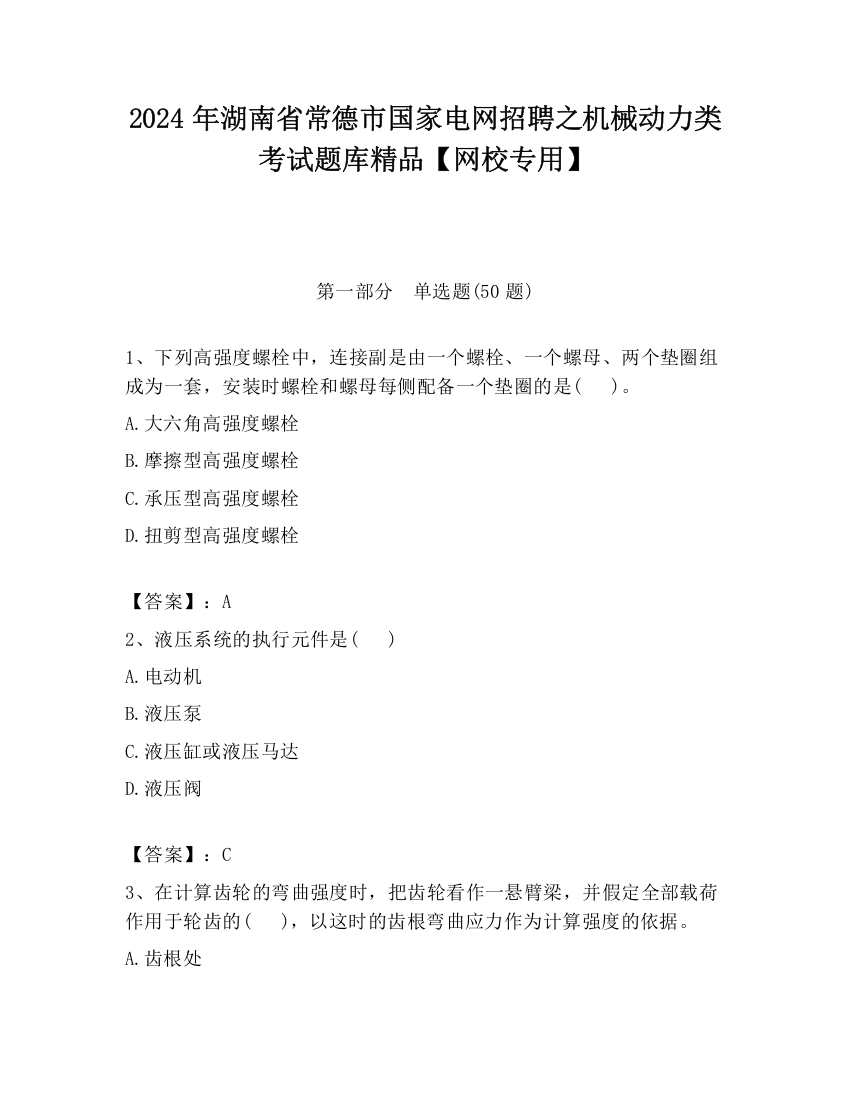 2024 年湖南省常德市国家电网招聘之机械动力类考试题库精品【网校专用】

第一部分　单选题(50 题)

1、下列高强度螺栓中，连接副是由一个螺栓、一个螺母、两个垫圈组成为一套，安装时螺栓和螺母每侧配备一个垫圈的是(　　)。

A.大六角高强度螺栓

B.摩擦型高强度螺栓

C.承压型高强度螺栓

D.扭剪型高强度螺栓

【答案】：A

2、液压系统的执行元件是(　　)

A.电动机

B.液压泵

C.液压缸或液压马达

D.液压阀

【答案】：C

3、在计算齿轮的弯曲强度时，把齿轮看作一悬臂梁，并假定全部载荷作用于轮齿的(　　)，以这时的齿根弯曲应力作为计算强度的依据。

A.齿根处